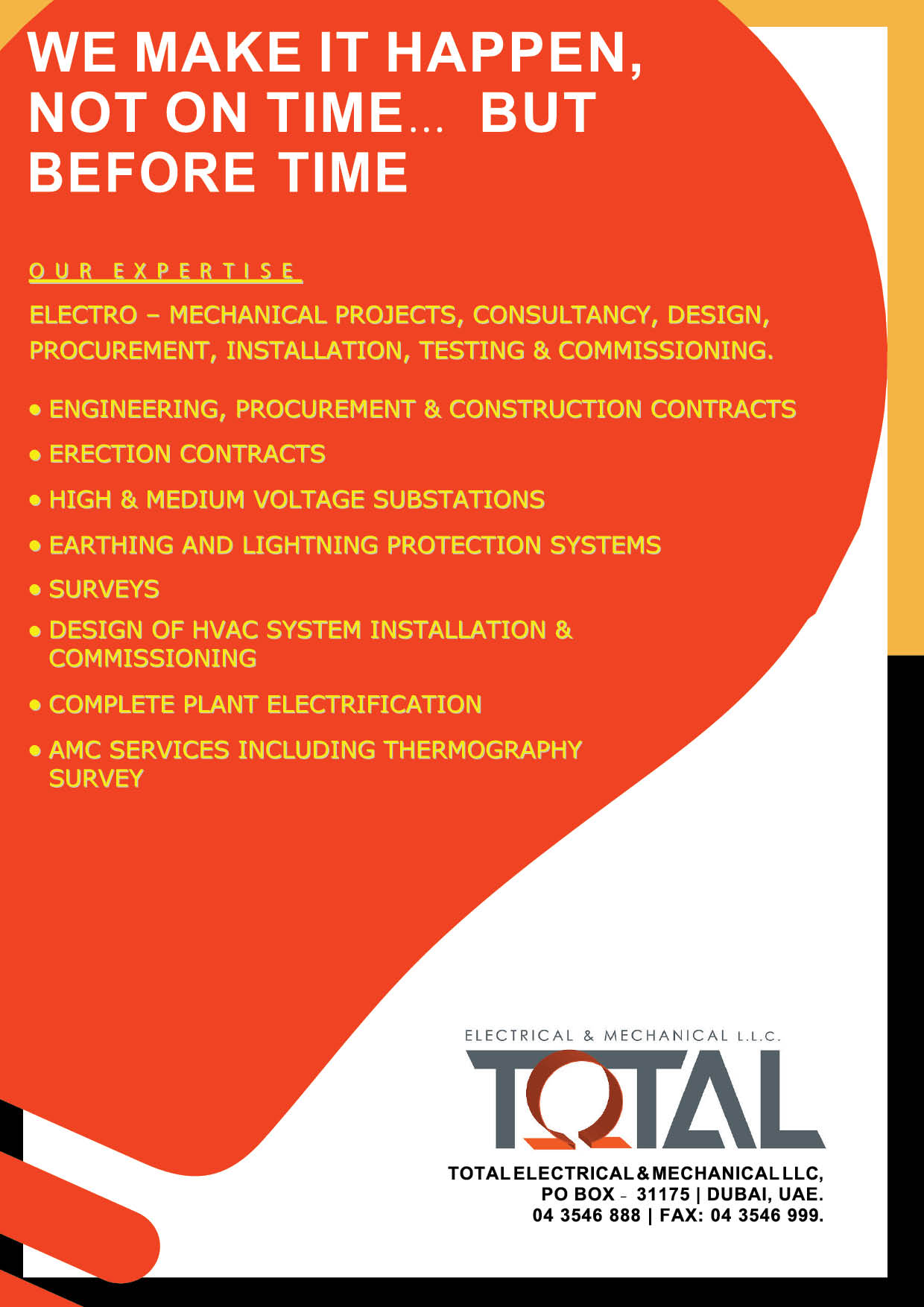 WE MAKE IT HAPPEN, NOT ON TIME... BUT BEFORE TIME

OUR EXPERTISE

ELECTRO – MECHANICAL PROJECTS, CONSULTANCY, DESIGN, PROCUREMENT, INSTALLATION, TESTING & COMMISSIONING.

• ENGINEERING, PROCUREMENT & CONSTRUCTION CONTRACTS
• ERECTION CONTRACTS
• HIGH & MEDIUM VOLTAGE SUBSTATIONS
• EARTHING AND LIGHTNING PROTECTION SYSTEMS
• SURVEYS
• DESIGN OF HVAC SYSTEM INSTALLATION & COMMISSIONING
• COMPLETE PLANT ELECTRIFICATION
• AMC SERVICES INCLUDING THERMOGRAPHY SURVEY

ELECTRICAL & MECHANICAL L.L.C.
TOTAL

TOTAL ELECTRICAL & MECHANICAL LLC,
PO BOX - 31175 | DUBAI, UAE.
04 3546 888 | FAX: 04 3546 999.